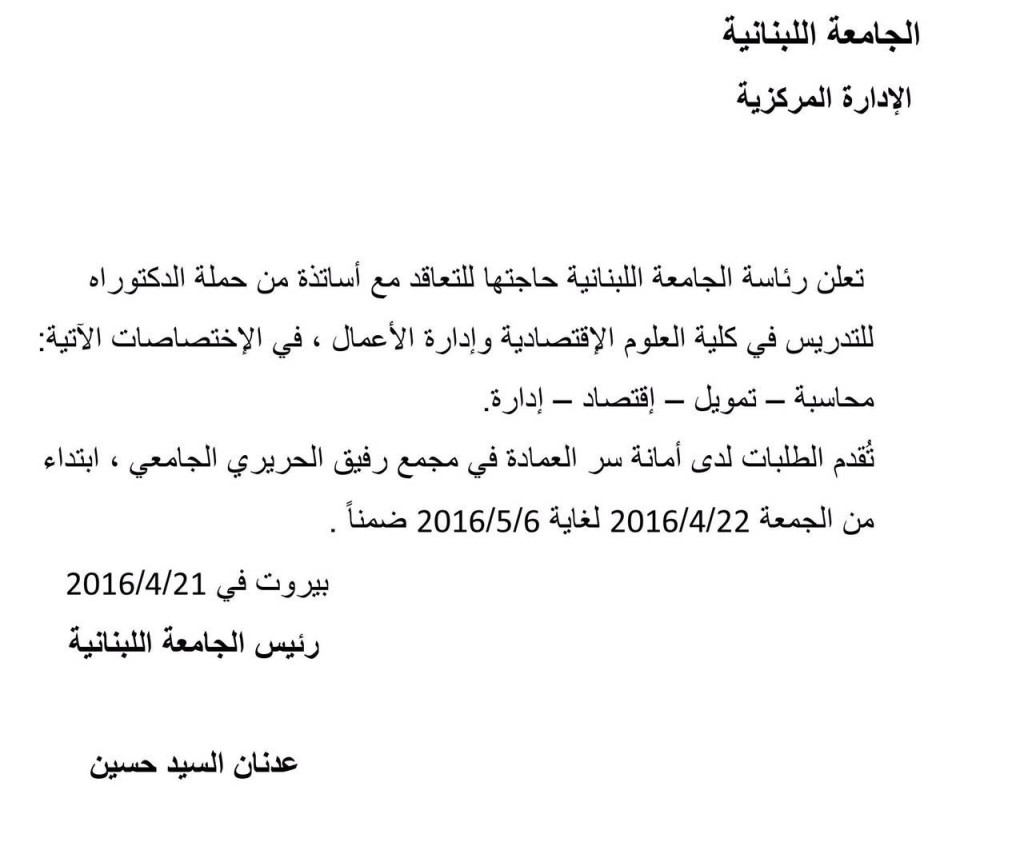 الجامعة اللبنانية

الإدارة المركزية

تعلن رئاسة الجامعة اللبنانية حاجتها للتعاقد مع أساتذة من حملة الدكتوراه للتدريس في كلية العلوم الإقتصادية وإدارة الأعمال ، في الإختصاصات الآتية: محاسبة – تمويل – إقتصاد – إدارة.
تُقدم الطلبات لدى أمانة سر العمادة في مجمع رفيق الحريري الجامعي ، ابتداء من الجمعة 2016/4/22 لغاية 2016/5/6 ضمناً .

بيروت في 2016/4/21

رئيس الجامعة اللبنانية

عدنان السيد حسين